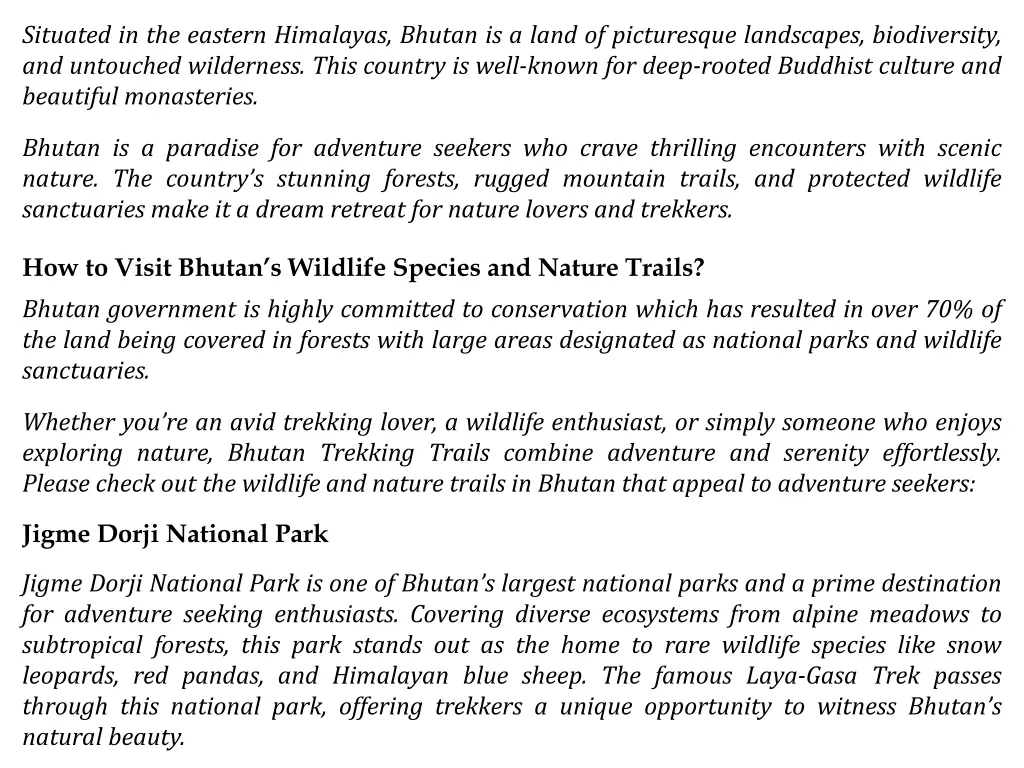 Situated in the eastern Himalayas, Bhutan is a land of picturesque landscapes, biodiversity, and untouched wilderness. This country is well-known for deep-rooted Buddhist culture and beautiful monasteries.

Bhutan is a paradise for adventure seekers who crave thrilling encounters with scenic nature. The country's stunning forests, rugged mountain trails, and protected wildlife sanctuaries make it a dream retreat for nature lovers and trekkers.

How to Visit Bhutan's Wildlife Species and Nature Trails?

Bhutan government is highly committed to conservation which has resulted in over 70% of the land being covered in forests with large areas designated as national parks and wildlife sanctuaries.

Whether you're an avid trekking lover, a wildlife enthusiast, or simply someone who enjoys exploring nature, Bhutan Trekking Trails combine adventure and serenity effortlessly. Please check out the wildlife and nature trails in Bhutan that appeal to adventure seekers:

Jigme Dorji National Park

Jigme Dorji National Park is one of Bhutan's largest national parks and a prime destination for adventure seeking enthusiasts. Covering diverse ecosystems from alpine meadows to subtropical forests, this park stands out as the home to rare wildlife species like snow leopards, red pandas, and Himalayan blue sheep. The famous Laya-Gasa Trek passes through this national park, offering trekkers a unique opportunity to witness Bhutan's natural beauty.